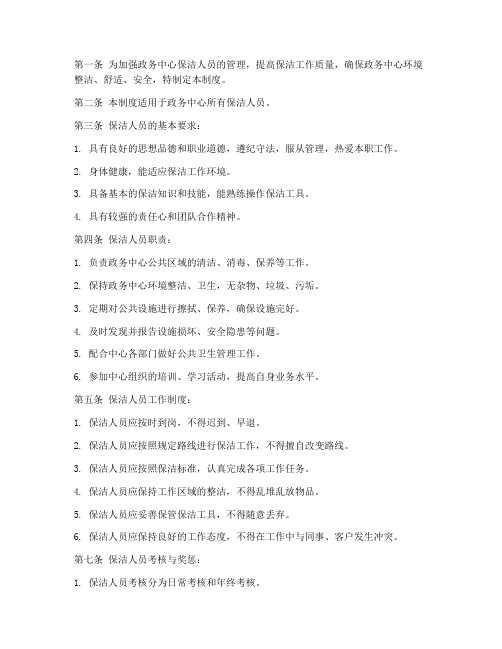 第一条 为加强政务中心保洁人员的管理，提高保洁工作质量，确保政务中心环境整洁、舒适、安全，特制定本制度。

第二条 本制度适用于政务中心所有保洁人员。

第三条 保洁人员的基本要求：

1. 具有良好的思想品德和职业道德，遵纪守法，服从管理，热爱本职工作。

2. 身体健康，能适应保洁工作环境。

3. 具备基本的保洁知识和技能，能熟练操作保洁工具。

4. 具有较强的责任心和团队合作精神。

第四条 保洁人员职责：

1. 负责政务中心公共区域的清洁、消毒、保养等工作。

2. 保持政务中心环境整洁、卫生，无杂物、垃圾、污垢。

3. 定期对公共设施进行擦拭、保养，确保设施完好。

4. 及时发现并报告设施损坏、安全隐患等问题。

5. 配合中心各部门做好公共卫生管理工作。

6. 参加中心组织的培训、学习活动，提高自身业务水平。

第五条 保洁人员工作制度：

1. 保洁人员应按时到岗，不得迟到、早退。

2. 保洁人员应按照规定路线进行保洁工作，不得擅自改变路线。

3. 保洁人员应按照保洁标准，认真完成各项工作任务。

4. 保洁人员应保持工作区域的整洁，不得乱堆乱放物品。

5. 保洁人员应妥善保管保洁工具，不得随意丢弃。

6. 保洁人员应保持良好的工作态度，不得在工作中与同事、客户发生冲突。

第七条 保洁人员考核与奖惩：

1. 保洁人员考核分为日常考核和年终考核。